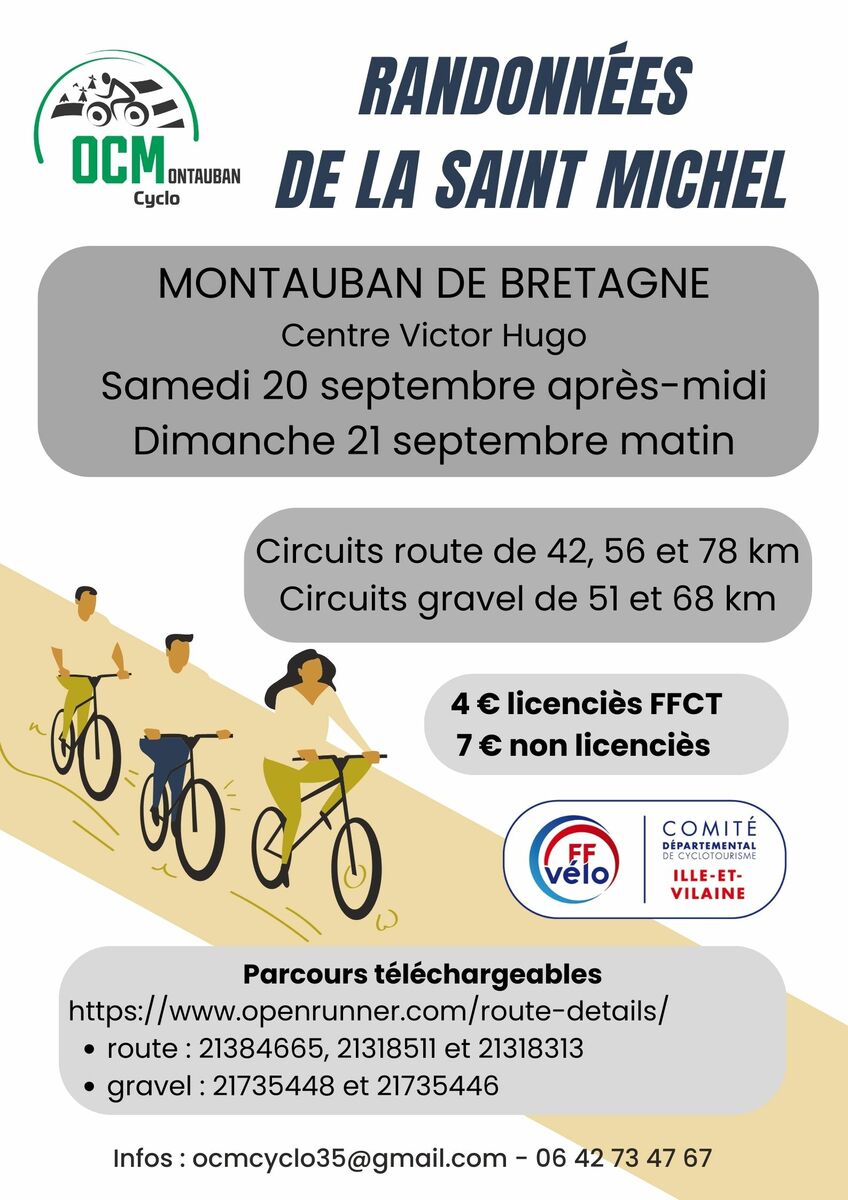 OCM ONTAUBAN
Cyclo

RANDONNÉES
DE LA SAINT MICHEL

MONTAUBAN DE BRETAGNE
Centre Victor Hugo
Samedi 20 septembre après-midi
Dimanche 21 septembre matin

Circuits route de 42, 56 et 78 km
Circuits gravel de 51 et 68 km

4 € licenciès FFCT
7 € non licenciès

FF vélo
COMITÉ
DÉPARTEMENTAL DE CYCLOTOURISME
ILLE-ET-VILAINE

Parcours téléchargeables
https://www.openrunner.com/route-details/
• route : 21384665, 21318511 et 21318313
• gravel : 21735448 et 21735446

Infos : ocmcyclo35@gmail.com - 06 42 73 47 67